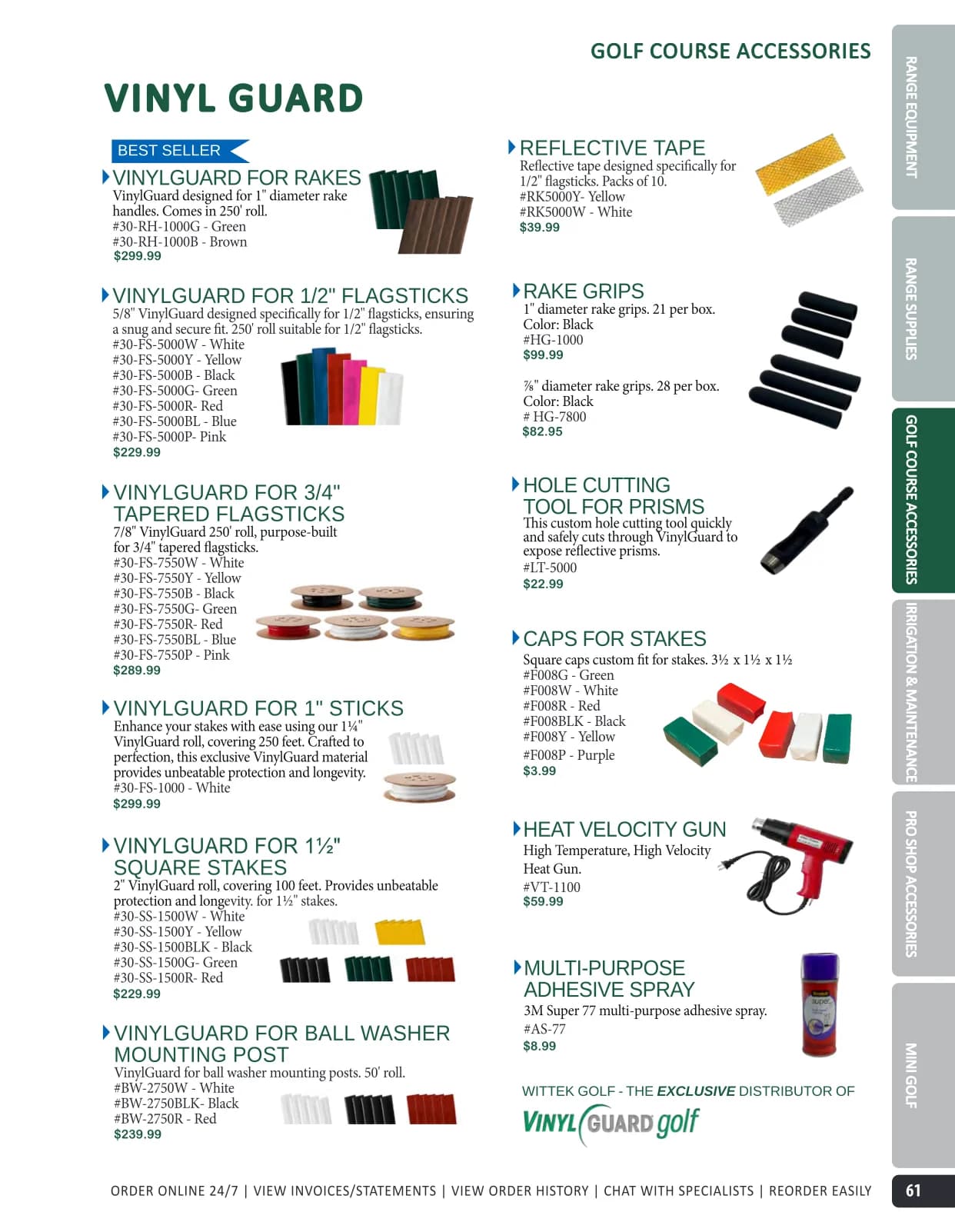 GOLF COURSE ACCESSORIES

VINYL GUARD

BEST SELLER

VINYLGUARD FOR RAKES
VinylGuard designed for 1" diameter rake handles. Comes in 250' roll.
#30-RH-1000G - Green
#30-RH-1000B - Brown
$299.99

VINYLGUARD FOR 1/2" FLAGSTICKS
5/8" VinylGuard designed specifically for 1/2" flagsticks, ensuring a snug and secure fit. 250' roll suitable for 1/2" flagsticks.
#30-FS-5000W - White
#30-FS-5000Y - Yellow
#30-FS-5000B - Black
#30-FS-5000G- Green
#30-FS-5000R- Red
#30-FS-5000BL - Blue
#30-FS-5000P- Pink
$229.99

VINYLGUARD FOR 3/4" TAPERED FLAGSTICKS
7/8" VinylGuard 250' roll, purpose-built for 3/4" tapered flagsticks.
#30-FS-7550W - White
#30-FS-7550Y - Yellow
#30-FS-7550B - Black
#30-FS-7550G- Green
#30-FS-7550R- Red
#30-FS-7550BL - Blue
#30-FS-7550P - Pink
$289.99

VINYLGUARD FOR 1" STICKS
Enhance your stakes with ease using our 1¼" VinylGuard roll, covering 250 feet. Crafted to perfection, this exclusive VinylGuard material provides unbeatable protection and longevity.
#30-FS-1000 - White
$299.99

VINYLGUARD FOR 1½" SQUARE STAKES
2" VinylGuard roll, covering 100 feet. Provides unbeatable protection and longevity. for 1½" stakes.
#30-SS-1500W - White
#30-SS-1500Y - Yellow
#30-SS-1500BLK - Black
#30-SS-1500G- Green
#30-SS-1500R- Red
$229.99

VINYLGUARD FOR BALL WASHER MOUNTING POST
VinylGuard for ball washer mounting posts. 50' roll.
#BW-2750W - White
#BW-2750BLK- Black
#BW-2750R - Red
$239.99

REFLECTIVE TAPE
Reflective tape designed specifically for 1/2" flagsticks. Packs of 10.
#RK5000Y- Yellow
#RK5000W - White
$39.99

RAKE GRIPS
1" diameter rake grips. 21 per box.
Color: Black
#HG-1000
$99.99

⅞" diameter rake grips. 28 per box.
Color: Black
# HG-7800
$82.95

HOLE CUTTING TOOL FOR PRISMS
This custom hole cutting tool quickly and safely cuts through VinylGuard to expose reflective prisms.
#LT-5000
$22.99

CAPS FOR STAKES
Square caps custom fit for stakes. 3½ x 1½ x 1½
#F008G - Green
#F008W - White
#F008R - Red
#F008BLK - Black
#F008Y - Yellow
#F008P - Purple
$3.99

HEAT VELOCITY GUN
High Temperature, High Velocity Heat Gun.
#VT-1100
$59.99

MULTI-PURPOSE ADHESIVE SPRAY
3M Super 77 multi-purpose adhesive spray.
#AS-77
$8.99

WITTEK GOLF - THE EXCLUSIVE DISTRIBUTOR OF
VINYL GUARD golf

RANGE EQUIPMENT
RANGE SUPPLIES
GOLF COURSE ACCESSORIES
IRRIGATION & MAINTENANCE
PRO SHOP ACCESSORIES
MINI GOLF

ORDER ONLINE 24/7 | VIEW INVOICES/STATEMENTS | VIEW ORDER HISTORY | CHAT WITH SPECIALISTS | REORDER EASILY
61